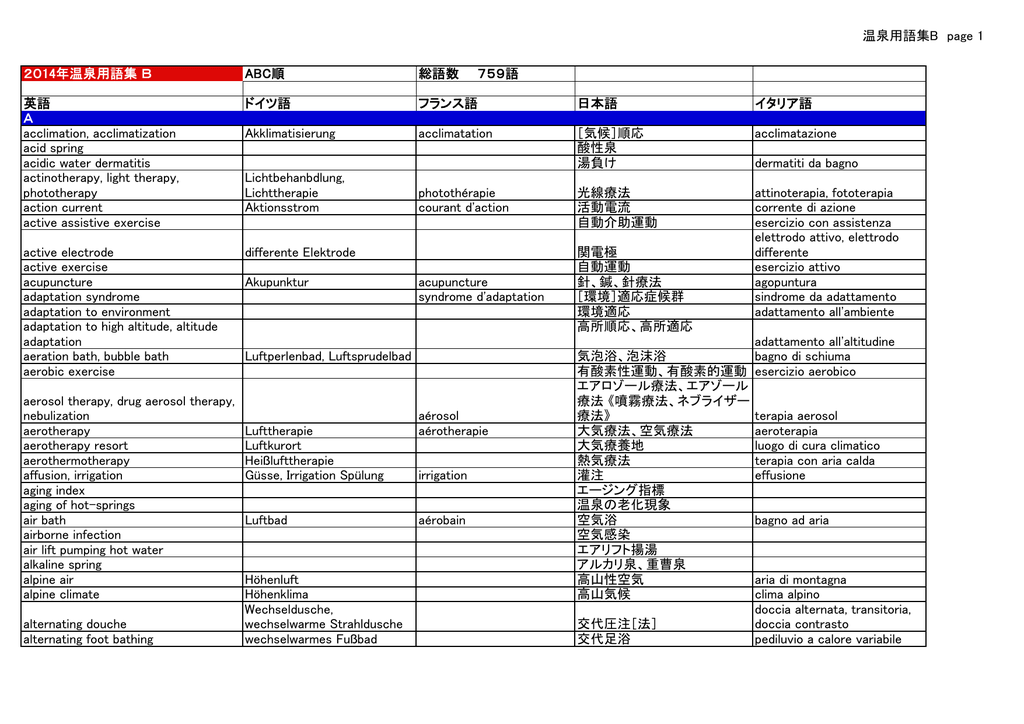 温泉用語集B page 1

| 2014年温泉用語集 B | ABC順 | 総語数　759語 | | |
|---|---|---|---|---|
| | | | | |
| 英語 | ドイツ語 | フランス語 | 日本語 | イタリア語 |
| A | | | | |
| acclimation, acclimatization | Akklimatisierung | acclimatation | ［気候］順応 | acclimatazione |
| acid spring | | | 酸性泉 | |
| acidic water dermatitis | | | 湯負け | dermatiti da bagno |
| actinotherapy, light therapy, phototherapy | Lichtbehanbdlung, Lichttherapie | photothérapie | 光線療法 | attinoterapia, fototerapia |
| action current | Aktionsstrom | courant d'action | 活動電流 | corrente di azione |
| active assistive exercise | | | 自動介助運動 | esercizio con assistenza |
| active electrode | differente Elektrode | | 関電極 | elettrodo attivo, elettrodo differente |
| active exercise | | | 自動運動 | esercizio attivo |
| acupuncture | Akupunktur | acupuncture | 針、鍼、針療法 | agopuntura |
| adaptation syndrome | | syndrome d'adaptation | ［環境］適応症候群 | sindrome da adattamento |
| adaptation to environment | | | 環境適応 | adattamento all'ambiente |
| adaptation to high altitude, altitude adaptation | | | 高所順応、高所適応 | adattamento all'altitudine |
| aeration bath, bubble bath | Luftperlenbad, Luftsprudelbad | | 気泡浴、泡沫浴 | bagno di schiuma |
| aerobic exercise | | | 有酸素性運動、有酸素的運動 | esercizio aerobico |
| aerosol therapy, drug aerosol therapy, nebulization | | aérosol | エアロゾール療法、エアゾール療法《噴霧療法、ネブライザー療法》 | terapia aerosol |
| aerotherapy | Lufttherapie | aérotherapie | 大気療法、空気療法 | aeroterapia |
| aerotherapy resort | Luftkurort | | 大気療養地 | luogo di cura climatico |
| aerothermotherapy | Heißlufttherapie | | 熱気療法 | terapia con aria calda |
| affusion, irrigation | Güsse, Irrigation Spülung | irrigation | 灌注 | effusione |
| aging index | | | エージング指標 | |
| aging of hot-springs | | | 温泉の老化現象 | |
| air bath | Luftbad | aérobain | 空気浴 | bagno ad aria |
| airborne infection | | | 空気感染 | |
| air lift pumping hot water | | | エアリフト揚湯 | |
| alkaline spring | | | アルカリ泉、重曹泉 | |
| alpine air | Höhenluft | | 高山性空気 | aria di montagna |
| alpine climate | Höhenklima | | 高山気候 | clima alpino |
| alternating douche | Wechseldusche, wechselwarme Strahldusche | | 交代圧注［法］ | doccia alternata, transitoria, doccia contrasto |
| alternating foot bathing | wechselwarmes Fußbad | | 交代足浴 | pediluvio a calore variabile |